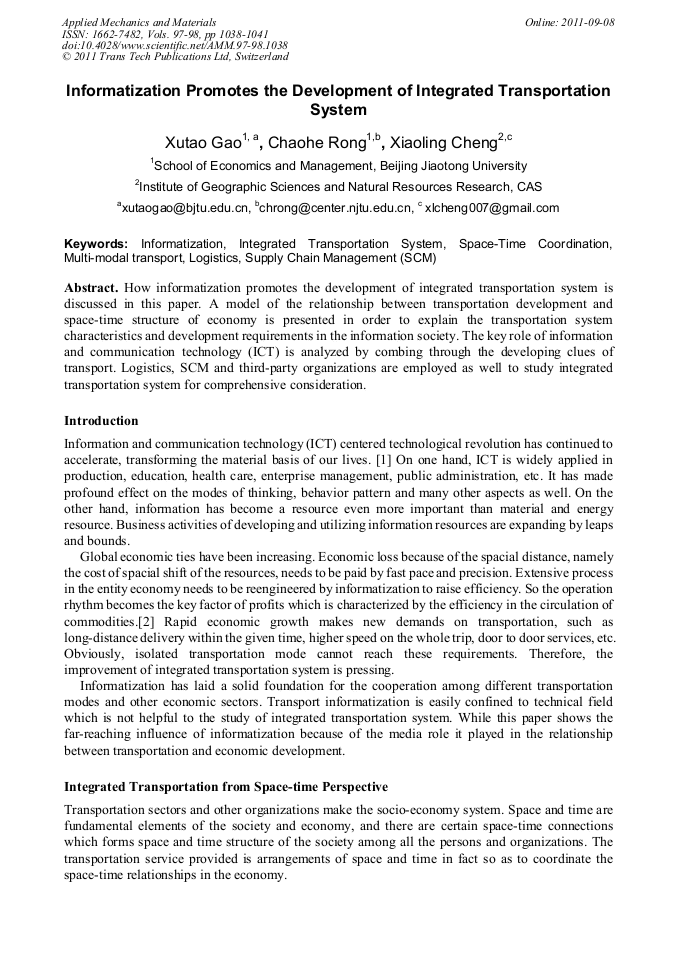 Applied Mechanics and Materials
ISSN: 1662-7482, Vols. 97-98, pp 1038-1041
doi:10.4028/www.scientific.net/AMM.97-98.1038
© 2011 Trans Tech Publications Ltd, Switzerland

Online: 2011-09-08

Informatization Promotes the Development of Integrated Transportation System

Xutao Gao$^{1, a}$, Chaohe Rong$^{1,b}$, Xiaoling Cheng$^{2,c}$

$^1$School of Economics and Management, Beijing Jiaotong University

$^2$Institute of Geographic Sciences and Natural Resources Research, CAS

$^a$xutaogao@bjtu.edu.cn, $^b$chrong@center.njtu.edu.cn, $^c$ xlcheng007@gmail.com

Keywords: Informatization, Integrated Transportation System, Space-Time Coordination, Multi-modal transport, Logistics, Supply Chain Management (SCM)

Abstract. How informatization promotes the development of integrated transportation system is discussed in this paper. A model of the relationship between transportation development and space-time structure of economy is presented in order to explain the transportation system characteristics and development requirements in the information society. The key role of information and communication technology (ICT) is analyzed by combing through the developing clues of transport. Logistics, SCM and third-party organizations are employed as well to study integrated transportation system for comprehensive consideration.

Introduction

Information and communication technology (ICT) centered technological revolution has continued to accelerate, transforming the material basis of our lives. [1] On one hand, ICT is widely applied in production, education, health care, enterprise management, public administration, etc. It has made profound effect on the modes of thinking, behavior pattern and many other aspects as well. On the other hand, information has become a resource even more important than material and energy resource. Business activities of developing and utilizing information resources are expanding by leaps and bounds.

Global economic ties have been increasing. Economic loss because of the spacial distance, namely the cost of spacial shift of the resources, needs to be paid by fast pace and precision. Extensive process in the entity economy needs to be reengineered by informatization to raise efficiency. So the operation rhythm becomes the key factor of profits which is characterized by the efficiency in the circulation of commodities.[2] Rapid economic growth makes new demands on transportation, such as long-distance delivery within the given time, higher speed on the whole trip, door to door services, etc. Obviously, isolated transportation mode cannot reach these requirements. Therefore, the improvement of integrated transportation system is pressing.

Informatization has laid a solid foundation for the cooperation among different transportation modes and other economic sectors. Transport informatization is easily confined to technical field which is not helpful to the study of integrated transportation system. While this paper shows the far-reaching influence of informatization because of the media role it played in the relationship between transportation and economic development.

Integrated Transportation from Space-time Perspective

Transportation sectors and other organizations make the socio-economy system. Space and time are fundamental elements of the society and economy, and there are certain space-time connections which forms space and time structure of the society among all the persons and organizations. The transportation service provided is arrangements of space and time in fact so as to coordinate the space-time relationships in the economy.